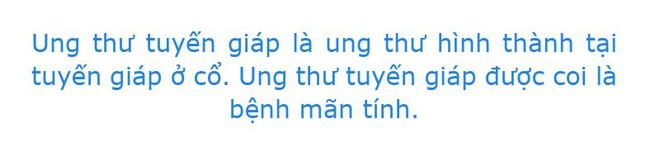 Ung thư tuyến giáp là ung thư hình thành tại tuyến giáp ở cổ. Ung thư tuyến giáp được coi là bệnh mãn tính.